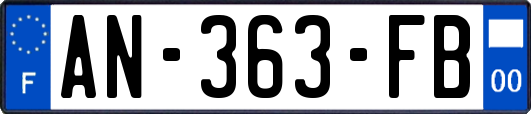 F

AN-363-FB

00